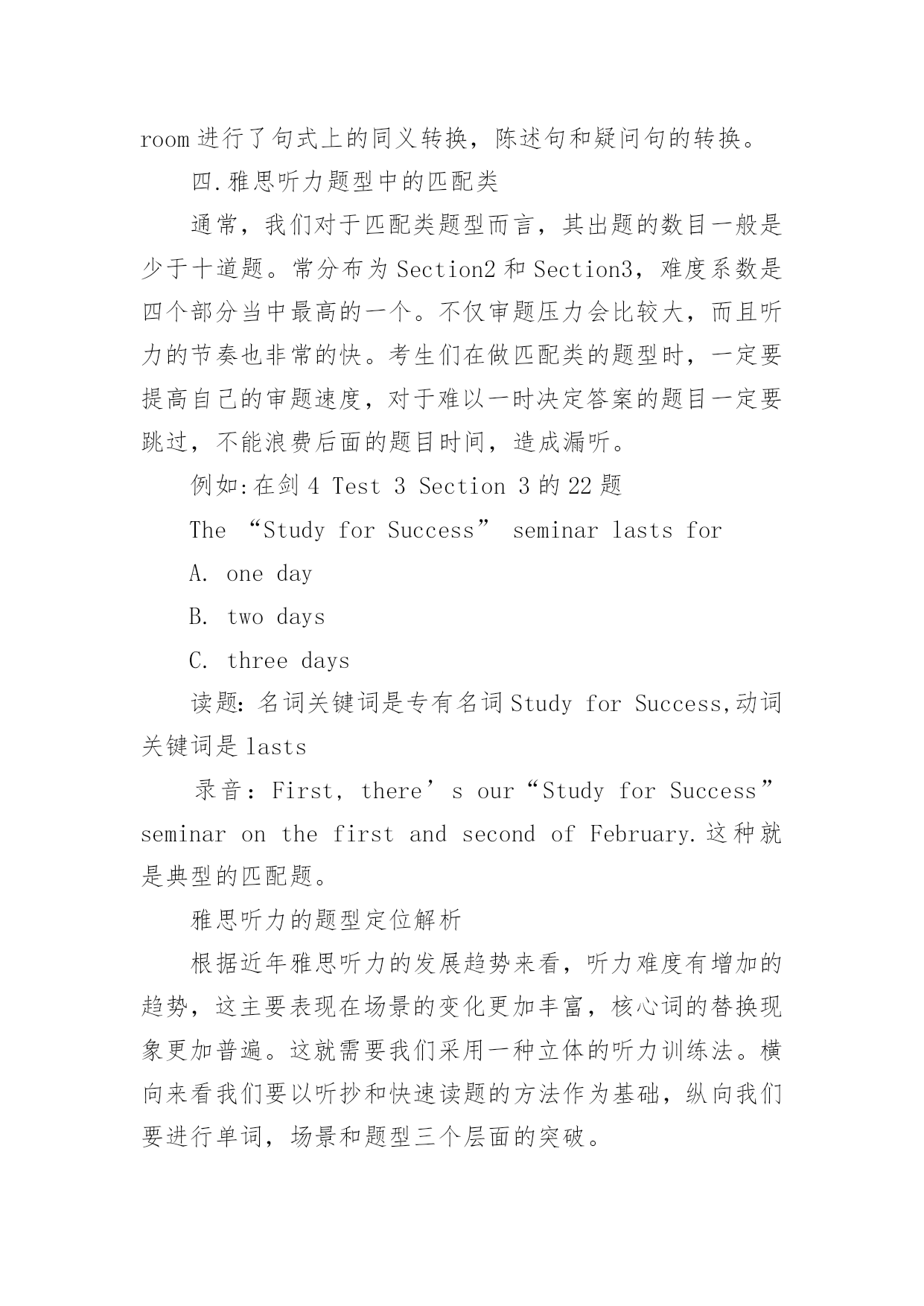 room 进行了句式上的同义转换，陈述句和疑问句的转换。

四.雅思听力题型中的匹配类

通常，我们对于匹配类题型而言，其出题的数目一般是少于十道题。常分布为 Section2 和 Section3，难度系数是四个部分当中最高的一个。不仅审题压力会比较大，而且听力的节奏也非常的快。考生们在做匹配类的题型时，一定要提高自己的审题速度，对于难以一时决定答案的题目一定要跳过，不能浪费后面的题目时间，造成漏听。

例如:在剑 4 Test 3 Section 3 的 22 题

The “Study for Success” seminar lasts for

A. one day

B. two days

C. three days

读题：名词关键词是专有名词 Study for Success,动词关键词是 lasts

录音：First, there’s our“Study for Success” seminar on the first and second of February.这种就是典型的匹配题。

雅思听力的题型定位解析

根据近年雅思听力的发展趋势来看，听力难度有增加的趋势，这主要表现在场景的变化更加丰富，核心词的替换现象更加普遍。这就需要我们采用一种立体的听力训练法。横向来看我们要以听抄和快速读题的方法作为基础，纵向我们要进行单词，场景和题型三个层面的突破。